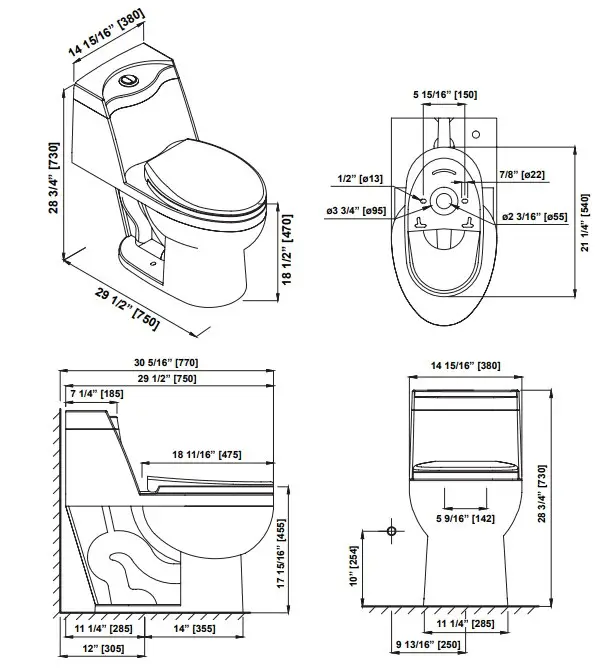 14 15/16" [380]
28 3/4" [730]
18 1/2" [470]
29 1/2" [750]

5 15/16" [150]
1/2" [ø13]
7/8" [ø22]
ø3 3/4" [ø95]
ø2 3/16" [ø55]
21 1/4" [540]

30 5/16" [770]
29 1/2" [750]
7 1/4" [185]
18 11/16" [475]
17 15/16" [455]
11 1/4" [285]
14" [355]
12" [305]

14 15/16" [380]
28 3/4" [730]
5 9/16" [142]
10" [254]
11 1/4" [285]
9 13/16" [250]